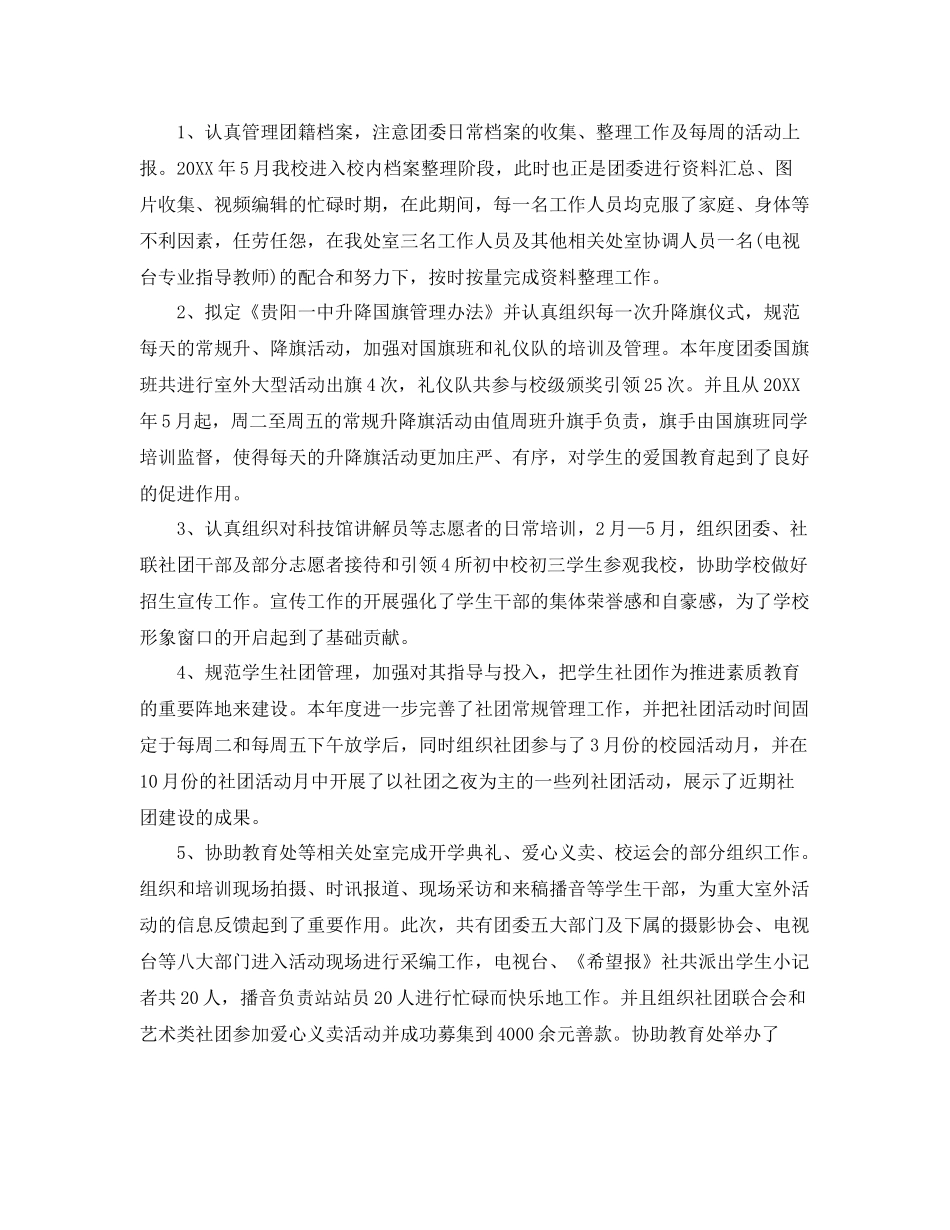 1、认真管理团籍档案，注意团委日常档案的收集、整理工作及每周的活动上报。20XX年5月我校进入校内档案整理阶段，此时也正是团委进行资料汇总、图片收集、视频编辑的忙碌时期，在此期间，每一名工作人员均克服了家庭、身体等不利因素，任劳任怨，在我处室三名工作人员及其他相关处室协调人员一名(电视台专业指导教师)的配合和努力下，按时按量完成资料整理工作。

2、拟定《贵阳一中升降国旗管理办法》并认真组织每一次升降旗仪式，规范每天的常规升、降旗活动，加强对国旗班和礼仪队的培训及管理。本年度团委国旗班共进行室外大型活动出旗4次，礼仪队共参与校级颁奖引领25次。并且从20XX年5月起，周二至周五的常规升降旗活动由值周班升旗手负责，旗手由国旗班同学培训监督，使得每天的升降旗活动更加庄严、有序，对学生的爱国教育起到了良好的促进作用。

3、认真组织对科技馆讲解员等志愿者的日常培训，2月—5月，组织团委、社联社团干部及部分志愿者接待和引领4所初中校初三学生参观我校，协助学校做好招生宣传工作。宣传工作的开展强化了学生干部的集体荣誉感和自豪感，为了学校形象窗口的开启起到了基础贡献。

4、规范学生社团管理，加强对其指导与投入，把学生社团作为推进素质教育的重要阵地来建设。本年度进一步完善了社团常规管理工作，并把社团活动时间固定于每周二和每周五下午放学后，同时组织社团参与了3月份的校园活动月，并在10月份的社团活动月中开展了以社团之夜为主的一些列社团活动，展示了近期社团建设的成果。

5、协助教育处等相关处室完成开学典礼、爱心义卖、校运会的部分组织工作。组织和培训现场拍摄、时讯报道、现场采访和来稿播音等学生干部，为重大室外活动的信息反馈起到了重要作用。此次，共有团委五大部门及下属的摄影协会、电视台等八大部门进入活动现场进行采编工作，电视台、《希望报》社共派出学生小记者共20人，播音负责站站员20人进行忙碌而快乐地工作。并且组织社团联合会和艺术类社团参加爱心义卖活动并成功募集到4000余元善款。协助教育处举办了